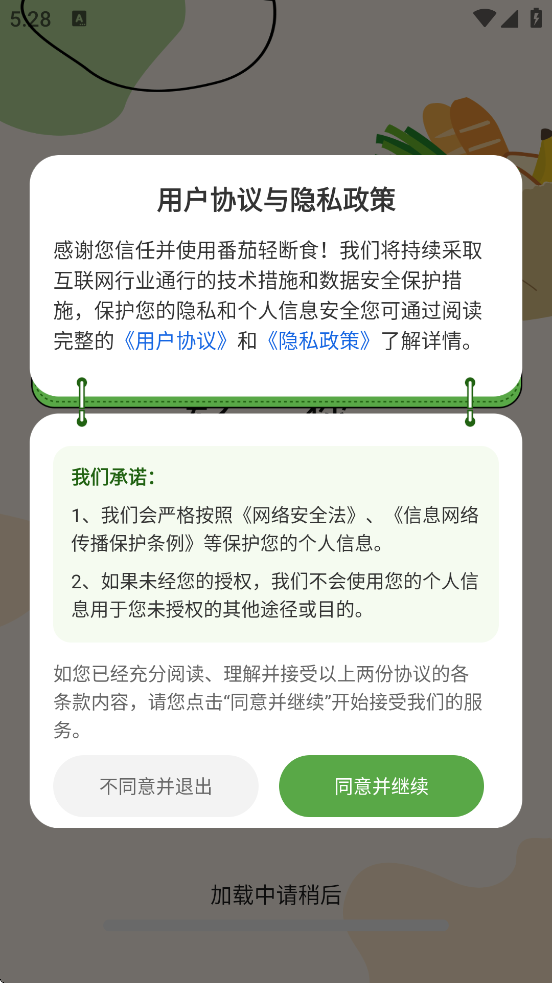 5:28

用户协议与隐私政策

感谢您信任并使用番茄轻断食！我们将持续采取互联网行业通行的技术措施和数据安全保护措施，保护您的隐私和个人信息安全您可通过阅读完整的《用户协议》和《隐私政策》了解详情。

我们承诺：

1、我们会严格按照《网络安全法》、《信息网络传播保护条例》等保护您的个人信息。

2、如果未经您的授权，我们不会使用您的个人信息用于您未授权的其他途径或目的。

如您已经充分阅读、理解并接受以上两份协议的各条款内容，请您点击“同意并继续”开始接受我们的服务。

不同意并退出

同意并继续

加载中请稍后